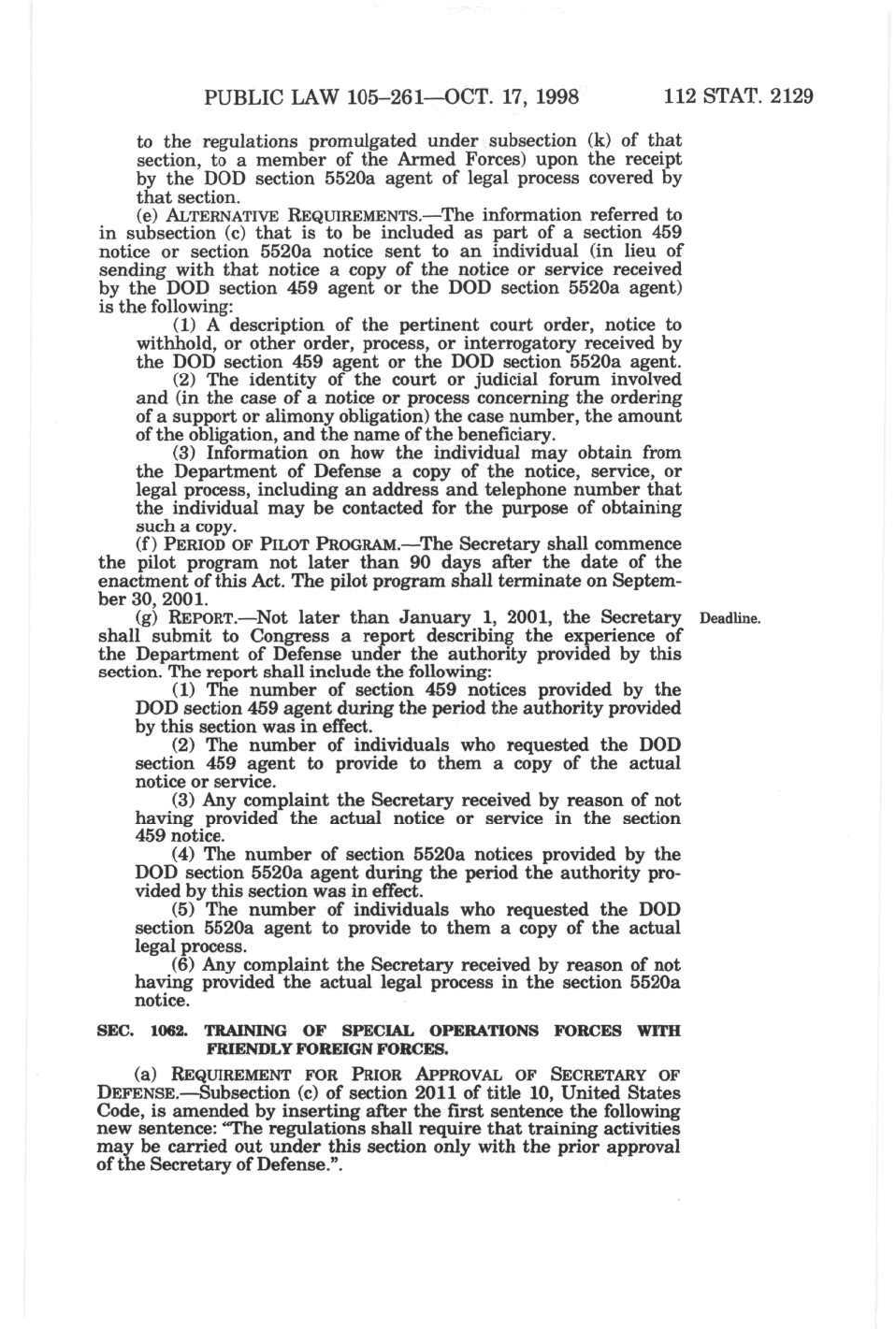 PUBLIC LAW 105–261—OCT. 17, 1998 112 STAT. 2129

to the regulations promulgated under subsection (k) of that section, to a member of the Armed Forces) upon the receipt by the DOD section 5520a agent of legal process covered by that section.

(e) ALTERNATIVE REQUIREMENTS.—The information referred to in subsection (c) that is to be included as part of a section 459 notice or section 5520a notice sent to an individual (in lieu of sending with that notice a copy of the notice or service received by the DOD section 459 agent or the DOD section 5520a agent) is the following:

(1) A description of the pertinent court order, notice to withhold, or other order, process, or interrogatory received by the DOD section 459 agent or the DOD section 5520a agent.

(2) The identity of the court or judicial forum involved and (in the case of a notice or process concerning the ordering of a support or alimony obligation) the case number, the amount of the obligation, and the name of the beneficiary.

(3) Information on how the individual may obtain from the Department of Defense a copy of the notice, service, or legal process, including an address and telephone number that the individual may be contacted for the purpose of obtaining such a copy.

(f) PERIOD OF PILOT PROGRAM.—The Secretary shall commence the pilot program not later than 90 days after the date of the enactment of this Act. The pilot program shall terminate on September 30, 2001.

(g) REPORT.—Not later than January 1, 2001, the Secretary shall submit to Congress a report describing the experience of the Department of Defense under the authority provided by this section. The report shall include the following:

Deadline.

(1) The number of section 459 notices provided by the DOD section 459 agent during the period the authority provided by this section was in effect.

(2) The number of individuals who requested the DOD section 459 agent to provide to them a copy of the actual notice or service.

(3) Any complaint the Secretary received by reason of not having provided the actual notice or service in the section 459 notice.

(4) The number of section 5520a notices provided by the DOD section 5520a agent during the period the authority provided by this section was in effect.

(5) The number of individuals who requested the DOD section 5520a agent to provide to them a copy of the actual legal process.

(6) Any complaint the Secretary received by reason of not having provided the actual legal process in the section 5520a notice.

SEC. 1062. TRAINING OF SPECIAL OPERATIONS FORCES WITH FRIENDLY FOREIGN FORCES.

(a) REQUIREMENT FOR PRIOR APPROVAL OF SECRETARY OF DEFENSE.—Subsection (c) of section 2011 of title 10, United States Code, is amended by inserting after the first sentence the following new sentence: "The regulations shall require that training activities may be carried out under this section only with the prior approval of the Secretary of Defense.".